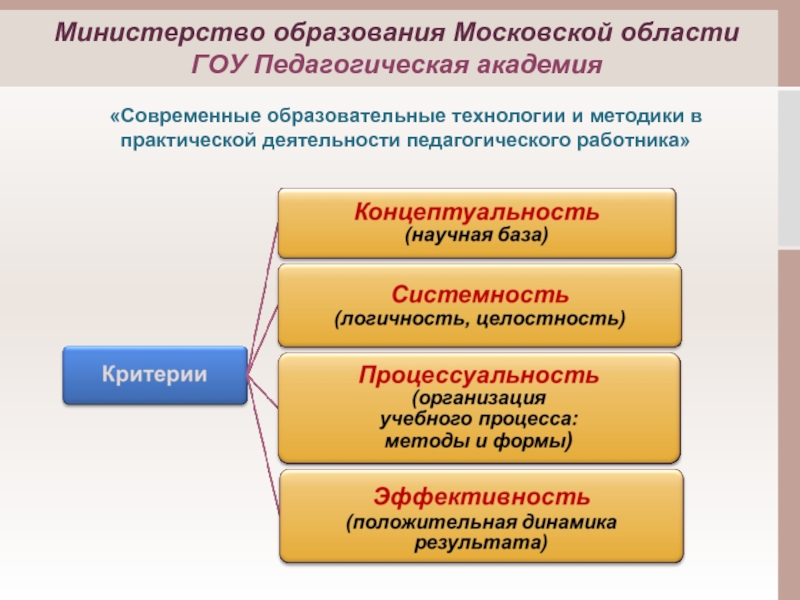 Министерство образования Московской области
ГОУ Педагогическая академия

«Современные образовательные технологии и методики в практической деятельности педагогического работника»

Критерии

Концептуальность
(научная база)

Системность
(логичность, целостность)

Процессуальность
(организация учебного процесса: методы и формы)

Эффективность
(положительная динамика результата)